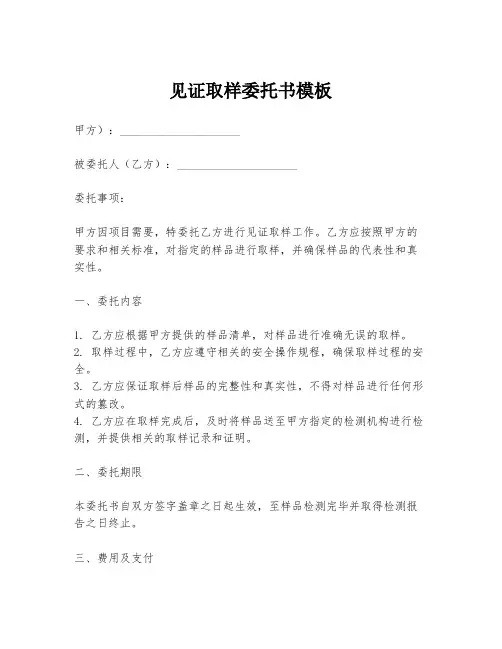 见证取样委托书模板

甲方）：____________________

被委托人（乙方）：____________________

委托事项：

甲方因项目需要，特委托乙方进行见证取样工作。乙方应按照甲方的要求和相关标准，对指定的样品进行取样，并确保样品的代表性和真实性。

一、委托内容

1. 乙方应根据甲方提供的样品清单，对样品进行准确无误的取样。
2. 取样过程中，乙方应遵守相关的安全操作规程，确保取样过程的安全。
3. 乙方应保证取样后样品的完整性和真实性，不得对样品进行任何形式的篡改。
4. 乙方应在取样完成后，及时将样品送至甲方指定的检测机构进行检测，并提供相关的取样记录和证明。

二、委托期限

本委托书自双方签字盖章之日起生效，至样品检测完毕并取得检测报告之日终止。

三、费用及支付